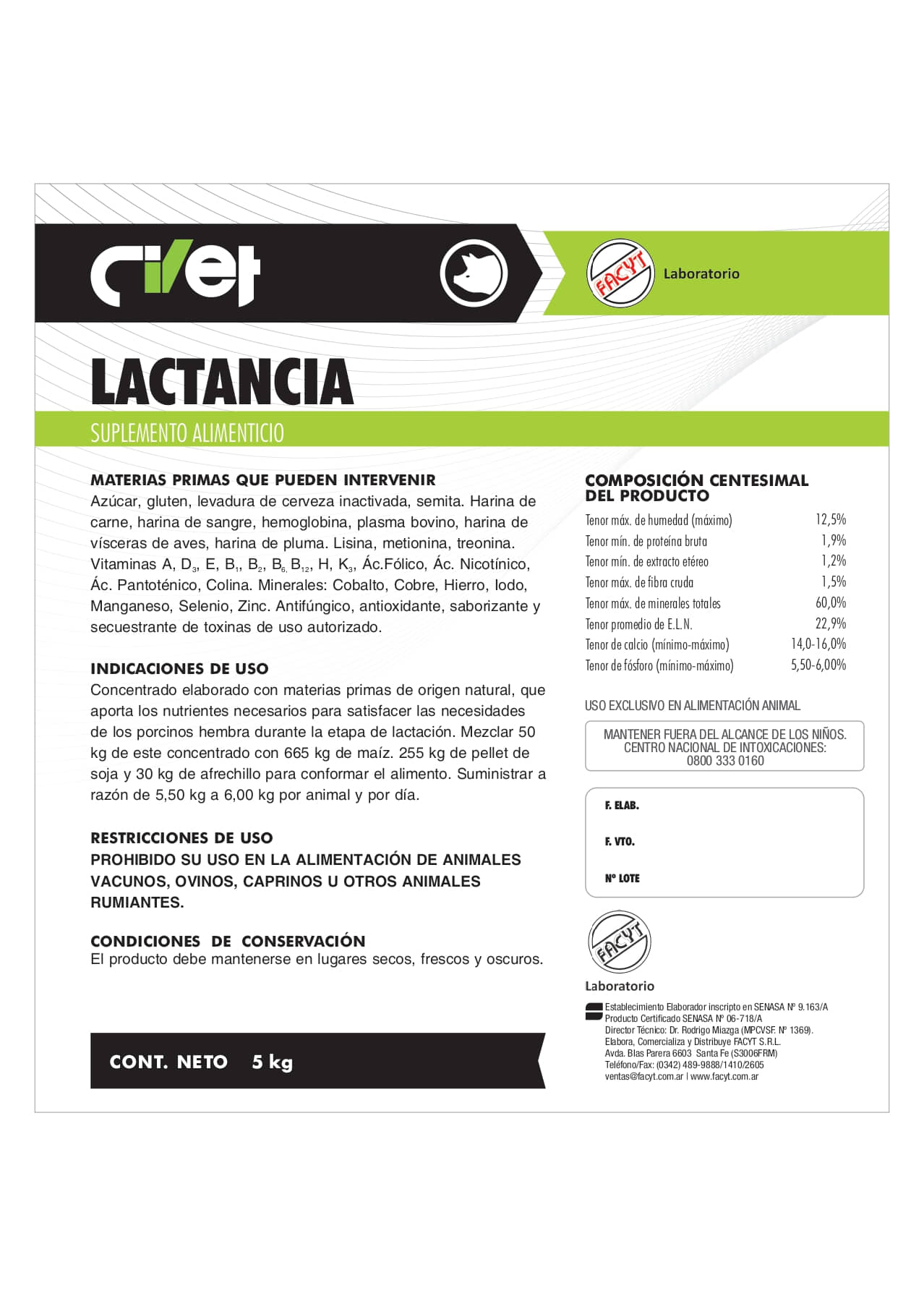 civet

FACYT Laboratorio

LACTANCIA

SUPLEMENTO ALIMENTICIO

MATERIAS PRIMAS QUE PUEDEN INTERVENIR
Azúcar, gluten, levadura de cerveza inactivada, semita. Harina de carne, harina de sangre, hemoglobina, plasma bovino, harina de vísceras de aves, harina de pluma. Lisina, metionina, treonina. Vitaminas A, $D_3$, E, $B_1$, $B_2$, $B_6$, $B_{12}$, H, $K_3$, Ác.Fólico, Ác. Nicotínico, Ác. Pantoténico, Colina. Minerales: Cobalto, Cobre, Hierro, Iodo, Manganeso, Selenio, Zinc. Antifúngico, antioxidante, saborizante y secuestrante de toxinas de uso autorizado.

INDICACIONES DE USO
Concentrado elaborado con materias primas de origen natural, que aporta los nutrientes necesarios para satisfacer las necesidades de los porcinos hembra durante la etapa de lactación. Mezclar 50 kg de este concentrado con 665 kg de maíz. 255 kg de pellet de soja y 30 kg de afrechillo para conformar el alimento. Suministrar a razón de 5,50 kg a 6,00 kg por animal y por día.

RESTRICCIONES DE USO
PROHIBIDO SU USO EN LA ALIMENTACIÓN DE ANIMALES VACUNOS, OVINOS, CAPRINOS U OTROS ANIMALES RUMIANTES.

CONDICIONES DE CONSERVACIÓN
El producto debe mantenerse en lugares secos, frescos y oscuros.

CONT. NETO 5 kg

COMPOSICIÓN CENTESIMAL DEL PRODUCTO

| | |
|---|---|
| Tenor máx. de humedad (máximo) | 12,5% |
| Tenor mín. de proteína bruta | 1,9% |
| Tenor mín. de extracto etéreo | 1,2% |
| Tenor máx. de fibra cruda | 1,5% |
| Tenor máx. de minerales totales | 60,0% |
| Tenor promedio de E.L.N. | 22,9% |
| Tenor de calcio (mínimo-máximo) | 14,0-16,0% |
| Tenor de fósforo (mínimo-máximo) | 5,50-6,00% |

USO EXCLUSIVO EN ALIMENTACIÓN ANIMAL

MANTENER FUERA DEL ALCANCE DE LOS NIÑOS.
CENTRO NACIONAL DE INTOXICACIONES:
0800 333 0160

F. ELAB.
F. VTO.
Nº LOTE

FACYT
Laboratorio

Establecimiento Elaborador inscripto en SENASA Nº 9.163/A
Producto Certificado SENASA Nº 06-718/A
Director Técnico: Dr. Rodrigo Miazga (MPCVSF. Nº 1369).
Elabora, Comercializa y Distribuye FACYT S.R.L.
Avda. Blas Parera 6603 Santa Fe (S3006FRM)
Teléfono/Fax: (0342) 489-9888/1410/2605
ventas@facyt.com.ar | www.facyt.com.ar